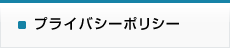 プライバシーポリシー